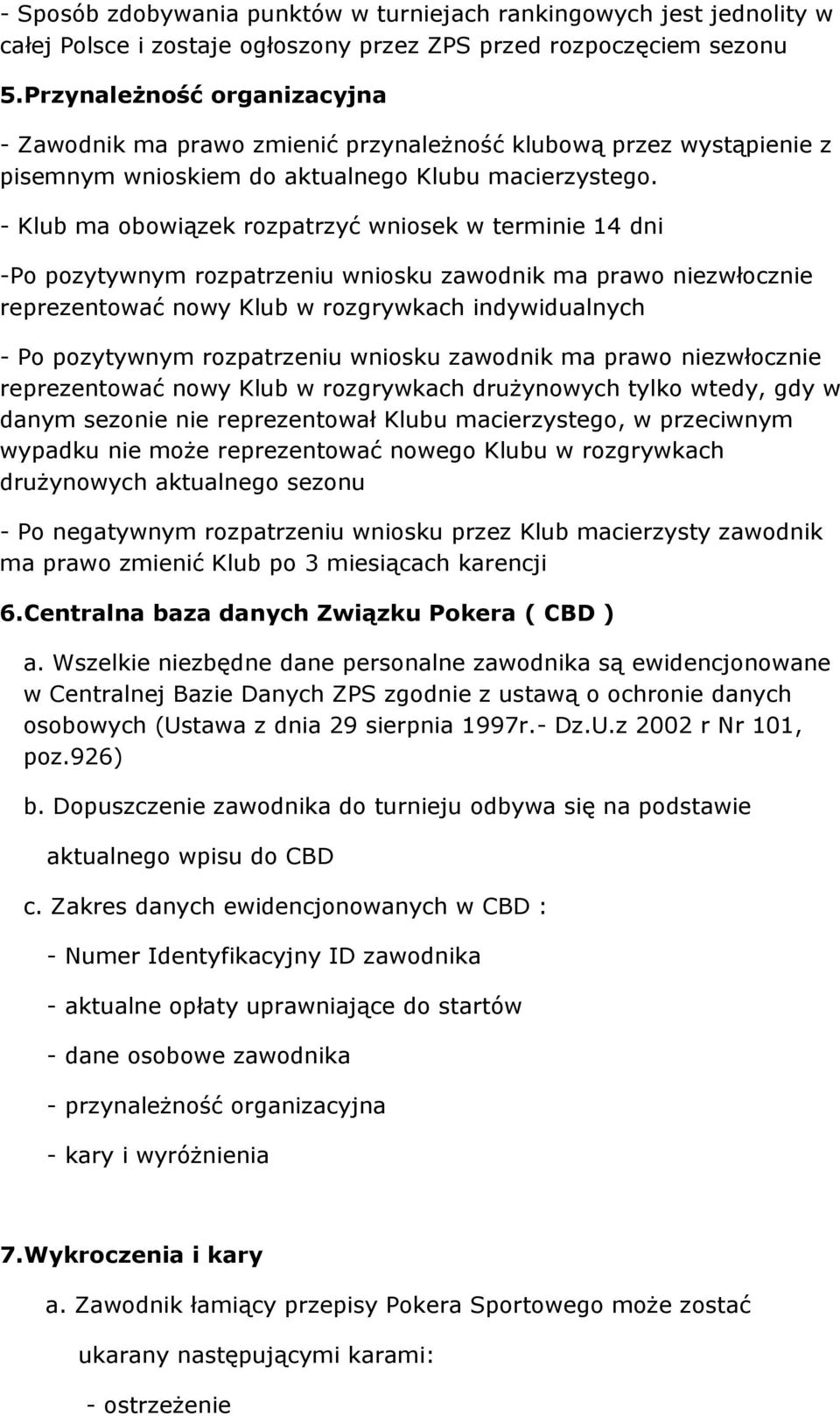 - Sposób zdobywania punktów w turniejach rankingowych jest jednolity w całej Polsce i zostaje ogłoszony przez ZPS przed rozpoczęciem sezonu

5.Przynależność organizacyjna

- Zawodnik ma prawo zmienić przynależność klubową przez wystąpienie z pisemnym wnioskiem do aktualnego Klubu macierzystego.

- Klub ma obowiązek rozpatrzyć wniosek w terminie 14 dni

-Po pozytywnym rozpatrzeniu wniosku zawodnik ma prawo niezwłocznie reprezentować nowy Klub w rozgrywkach indywidualnych

- Po pozytywnym rozpatrzeniu wniosku zawodnik ma prawo niezwłocznie reprezentować nowy Klub w rozgrywkach drużynowych tylko wtedy, gdy w danym sezonie nie reprezentował Klubu macierzystego, w przeciwnym wypadku nie może reprezentować nowego Klubu w rozgrywkach drużynowych aktualnego sezonu

- Po negatywnym rozpatrzeniu wniosku przez Klub macierzysty zawodnik ma prawo zmienić Klub po 3 miesiącach karencji

6.Centralna baza danych Związku Pokera ( CBD )

a. Wszelkie niezbędne dane personalne zawodnika są ewidencjonowane w Centralnej Bazie Danych ZPS zgodnie z ustawą o ochronie danych osobowych (Ustawa z dnia 29 sierpnia 1997r.- Dz.U.z 2002 r Nr 101, poz.926)

b. Dopuszczenie zawodnika do turnieju odbywa się na podstawie aktualnego wpisu do CBD

c. Zakres danych ewidencjonowanych w CBD :

- Numer Identyfikacyjny ID zawodnika

- aktualne opłaty uprawniające do startów

- dane osobowe zawodnika

- przynależność organizacyjna

- kary i wyróżnienia

7.Wykroczenia i kary

a. Zawodnik łamiący przepisy Pokera Sportowego może zostać ukarany następującymi karami:

- ostrzeżenie